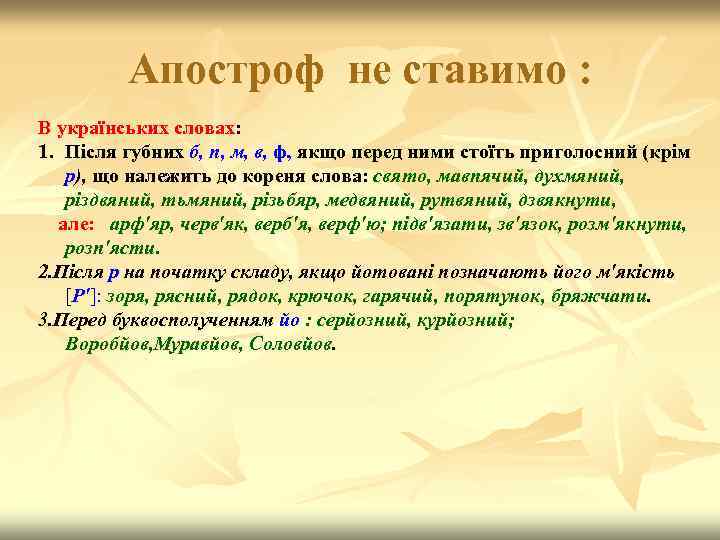 Апостроф не ставимо :

В українських словах:
1. Після губних б, п, м, в, ф, якщо перед ними стоїть приголосний (крім р), що належить до кореня слова: свято, мавпячий, духмяний, різдвяний, тьмяний, різьбяр, медвяний, рутвяний, дзвякнути,
але: арф'яр, черв'як, верб'я, верф'ю; підв'язати, зв'язок, розм'якнути, розп'ясти.
2.Після р на початку складу, якщо йотовані позначають його м'якість [Р']: зоря, рясний, рядок, крючок, гарячий, порятунок, бряжчати.
3.Перед буквосполученням йо : серйозний, курйозний; Воробйов,Муравйов, Соловйов.